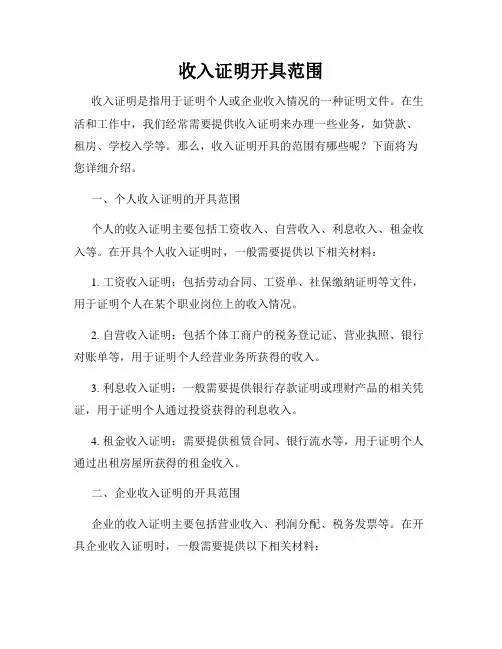 收入证明开具范围

收入证明是指用于证明个人或企业收入情况的一种证明文件。在生活和工作中，我们经常需要提供收入证明来办理一些业务，如贷款、租房、学校入学等。那么，收入证明开具的范围有哪些呢？下面将为您详细介绍。

一、个人收入证明的开具范围

个人的收入证明主要包括工资收入、自营收入、利息收入、租金收入等。在开具个人收入证明时，一般需要提供以下相关材料：

1. 工资收入证明：包括劳动合同、工资单、社保缴纳证明等文件，用于证明个人在某个职业岗位上的收入情况。

2. 自营收入证明：包括个体工商户的税务登记证、营业执照、银行对账单等，用于证明个人经营业务所获得的收入。

3. 利息收入证明：一般需要提供银行存款证明或理财产品的相关凭证，用于证明个人通过投资获得的利息收入。

4. 租金收入证明：需要提供租赁合同、银行流水等，用于证明个人通过出租房屋所获得的租金收入。

二、企业收入证明的开具范围

企业的收入证明主要包括营业收入、利润分配、税务发票等。在开具企业收入证明时，一般需要提供以下相关材料：